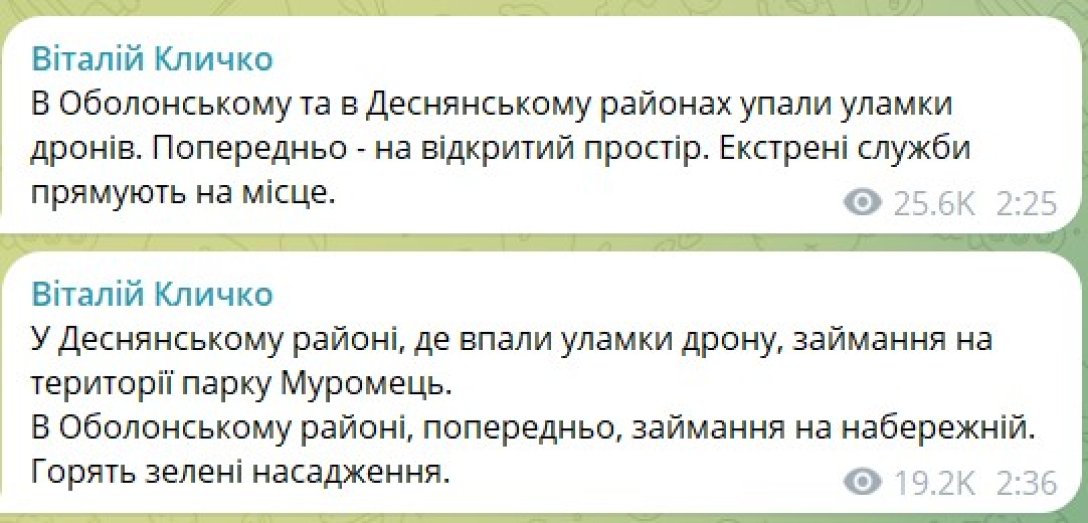 Віталій Кличко
В Оболонському та в Деснянському районах упали уламки дронів. Попередньо - на відкритий простір. Екстрені служби прямують на місце.
25.6K 2:25

Віталій Кличко
У Деснянському районі, де впали уламки дрону, займання на території парку Муромець.
В Оболонському районі, попередньо, займання на набережній.
Горять зелені насадження.
19.2K 2:36